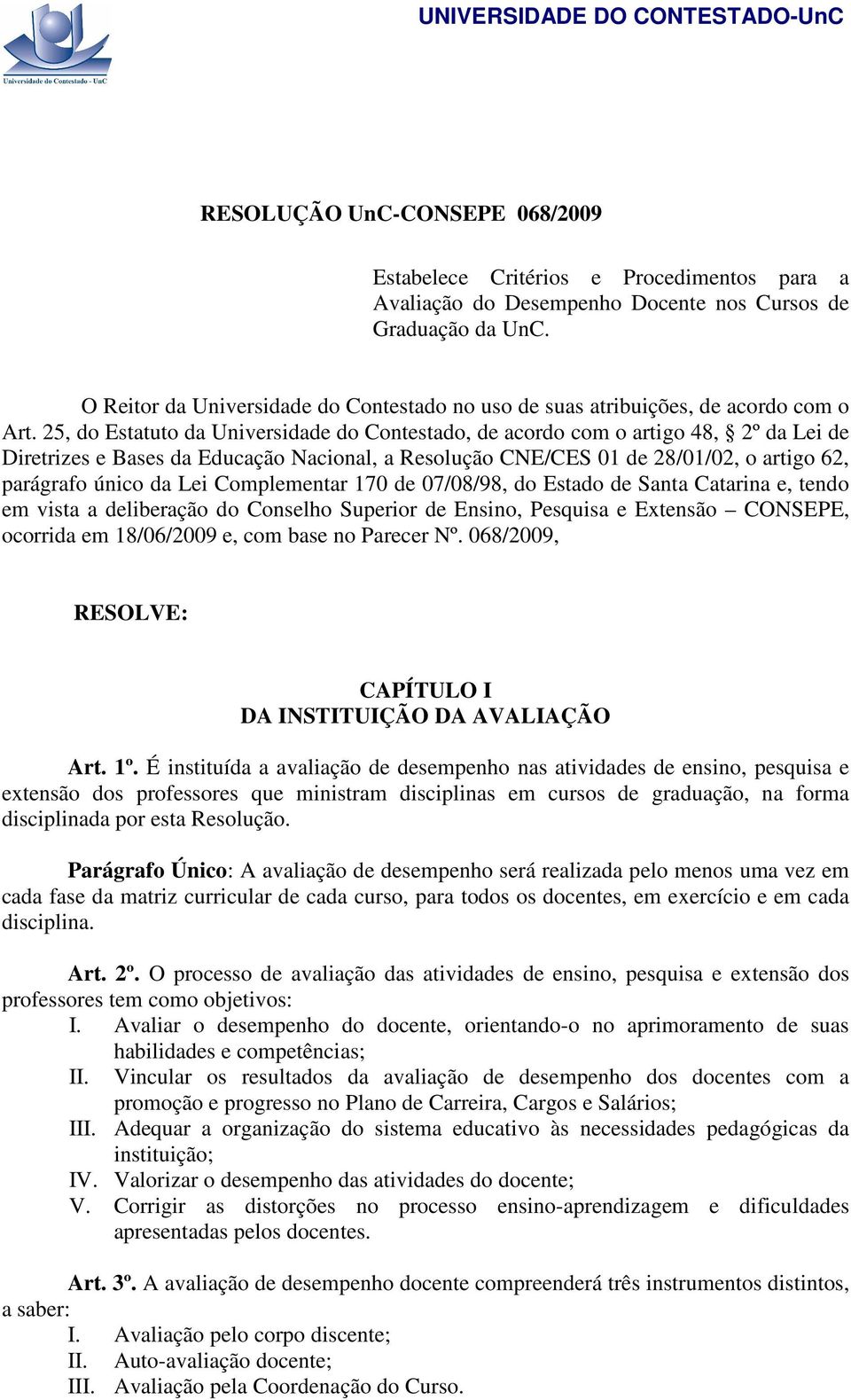 Universidade do Contestado - UnC

UNIVERSIDADE DO CONTESTADO-UnC

RESOLUÇÃO UnC-CONSEPE 068/2009

Estabelece Critérios e Procedimentos para a Avaliação do Desempenho Docente nos Cursos de Graduação da UnC.

O Reitor da Universidade do Contestado no uso de suas atribuições, de acordo com o Art. 25, do Estatuto da Universidade do Contestado, de acordo com o artigo 48, § 2º da Lei de Diretrizes e Bases da Educação Nacional, a Resolução CNE/CES 01 de 28/01/02, o artigo 62, parágrafo único da Lei Complementar 170 de 07/08/98, do Estado de Santa Catarina e, tendo em vista a deliberação do Conselho Superior de Ensino, Pesquisa e Extensão – CONSEPE, ocorrida em 18/06/2009 e, com base no Parecer Nº. 068/2009,

RESOLVE:

CAPÍTULO I
DA INSTITUIÇÃO DA AVALIAÇÃO

Art. 1º. É instituída a avaliação de desempenho nas atividades de ensino, pesquisa e extensão dos professores que ministram disciplinas em cursos de graduação, na forma disciplinada por esta Resolução.

Parágrafo Único: A avaliação de desempenho será realizada pelo menos uma vez em cada fase da matriz curricular de cada curso, para todos os docentes, em exercício e em cada disciplina.

Art. 2º. O processo de avaliação das atividades de ensino, pesquisa e extensão dos professores tem como objetivos:
I. Avaliar o desempenho do docente, orientando-o no aprimoramento de suas habilidades e competências;
II. Vincular os resultados da avaliação de desempenho dos docentes com a promoção e progresso no Plano de Carreira, Cargos e Salários;
III. Adequar a organização do sistema educativo às necessidades pedagógicas da instituição;
IV. Valorizar o desempenho das atividades do docente;
V. Corrigir as distorções no processo ensino-aprendizagem e dificuldades apresentadas pelos docentes.

Art. 3º. A avaliação de desempenho docente compreenderá três instrumentos distintos, a saber:
I. Avaliação pelo corpo discente;
II. Auto-avaliação docente;
III. Avaliação pela Coordenação do Curso.